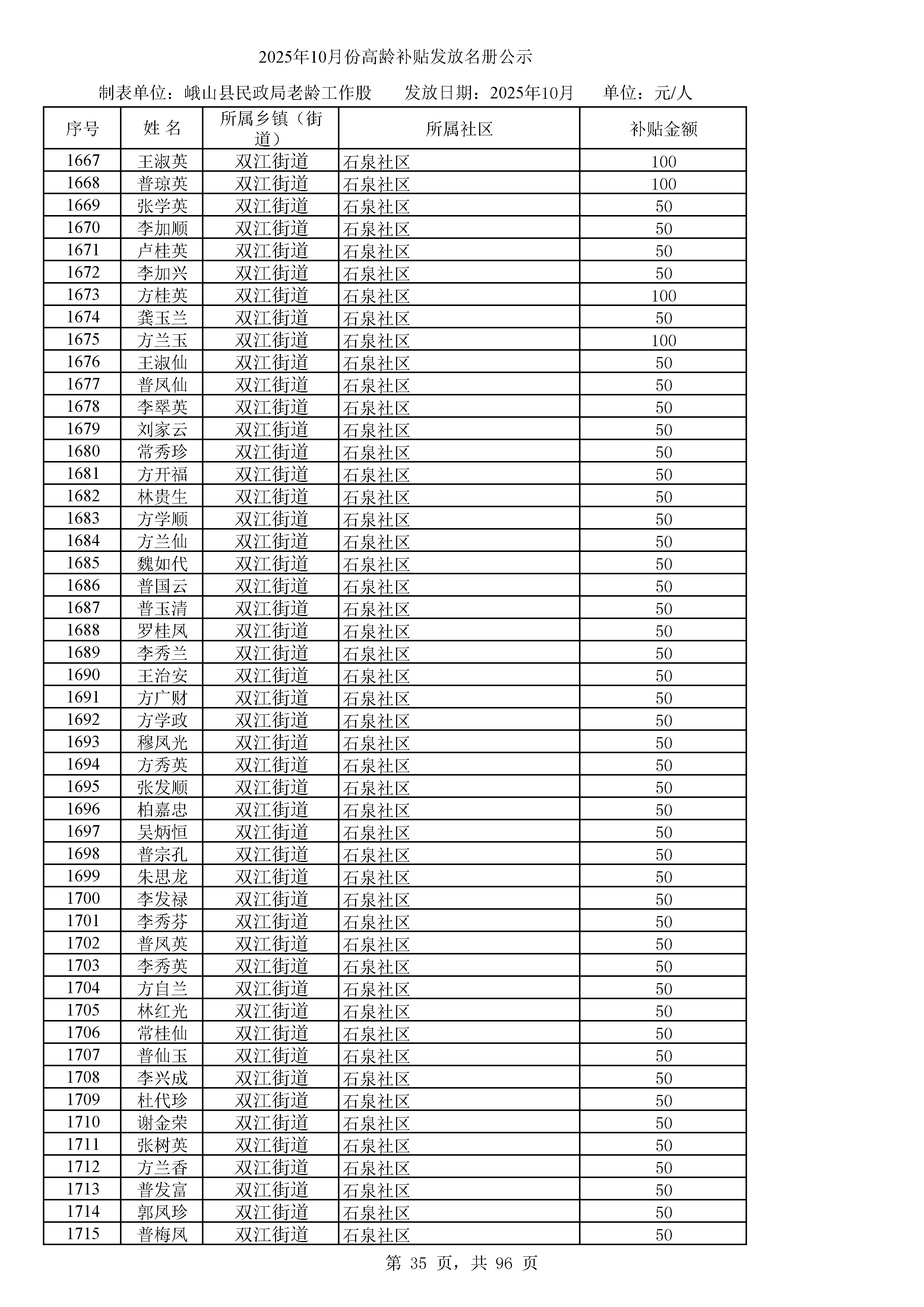 2025年10月份高龄补贴发放名册公示

制表单位：峨山县民政局老龄工作股　　发放日期：2025年10月　　单位：元/人

| 序号 | 姓 名 | 所属乡镇（街道） | 所属社区 | 补贴金额 |
|---|---|---|---|---|
| 1667 | 王淑英 | 双江街道 | 石泉社区 | 100 |
| 1668 | 普琼英 | 双江街道 | 石泉社区 | 100 |
| 1669 | 张学英 | 双江街道 | 石泉社区 | 50 |
| 1670 | 李加顺 | 双江街道 | 石泉社区 | 50 |
| 1671 | 卢桂英 | 双江街道 | 石泉社区 | 50 |
| 1672 | 李加兴 | 双江街道 | 石泉社区 | 50 |
| 1673 | 方桂英 | 双江街道 | 石泉社区 | 100 |
| 1674 | 龚玉兰 | 双江街道 | 石泉社区 | 50 |
| 1675 | 方兰玉 | 双江街道 | 石泉社区 | 100 |
| 1676 | 王淑仙 | 双江街道 | 石泉社区 | 50 |
| 1677 | 普凤仙 | 双江街道 | 石泉社区 | 50 |
| 1678 | 李翠英 | 双江街道 | 石泉社区 | 50 |
| 1679 | 刘家云 | 双江街道 | 石泉社区 | 50 |
| 1680 | 常秀珍 | 双江街道 | 石泉社区 | 50 |
| 1681 | 方开福 | 双江街道 | 石泉社区 | 50 |
| 1682 | 林贵生 | 双江街道 | 石泉社区 | 50 |
| 1683 | 方学顺 | 双江街道 | 石泉社区 | 50 |
| 1684 | 方兰仙 | 双江街道 | 石泉社区 | 50 |
| 1685 | 魏如代 | 双江街道 | 石泉社区 | 50 |
| 1686 | 普国云 | 双江街道 | 石泉社区 | 50 |
| 1687 | 普玉清 | 双江街道 | 石泉社区 | 50 |
| 1688 | 罗桂凤 | 双江街道 | 石泉社区 | 50 |
| 1689 | 李秀兰 | 双江街道 | 石泉社区 | 50 |
| 1690 | 王治安 | 双江街道 | 石泉社区 | 50 |
| 1691 | 方广财 | 双江街道 | 石泉社区 | 50 |
| 1692 | 方学政 | 双江街道 | 石泉社区 | 50 |
| 1693 | 穆凤光 | 双江街道 | 石泉社区 | 50 |
| 1694 | 方秀英 | 双江街道 | 石泉社区 | 50 |
| 1695 | 张发顺 | 双江街道 | 石泉社区 | 50 |
| 1696 | 柏嘉忠 | 双江街道 | 石泉社区 | 50 |
| 1697 | 吴炳恒 | 双江街道 | 石泉社区 | 50 |
| 1698 | 普宗孔 | 双江街道 | 石泉社区 | 50 |
| 1699 | 朱思龙 | 双江街道 | 石泉社区 | 50 |
| 1700 | 李发禄 | 双江街道 | 石泉社区 | 50 |
| 1701 | 李秀芬 | 双江街道 | 石泉社区 | 50 |
| 1702 | 普凤英 | 双江街道 | 石泉社区 | 50 |
| 1703 | 李秀英 | 双江街道 | 石泉社区 | 50 |
| 1704 | 方自兰 | 双江街道 | 石泉社区 | 50 |
| 1705 | 林红光 | 双江街道 | 石泉社区 | 50 |
| 1706 | 常桂仙 | 双江街道 | 石泉社区 | 50 |
| 1707 | 普仙玉 | 双江街道 | 石泉社区 | 50 |
| 1708 | 李兴成 | 双江街道 | 石泉社区 | 50 |
| 1709 | 杜代珍 | 双江街道 | 石泉社区 | 50 |
| 1710 | 谢金荣 | 双江街道 | 石泉社区 | 50 |
| 1711 | 张树英 | 双江街道 | 石泉社区 | 50 |
| 1712 | 方兰香 | 双江街道 | 石泉社区 | 50 |
| 1713 | 普发富 | 双江街道 | 石泉社区 | 50 |
| 1714 | 郭凤珍 | 双江街道 | 石泉社区 | 50 |
| 1715 | 普梅凤 | 双江街道 | 石泉社区 | 50 |

第 35 页，共 96 页